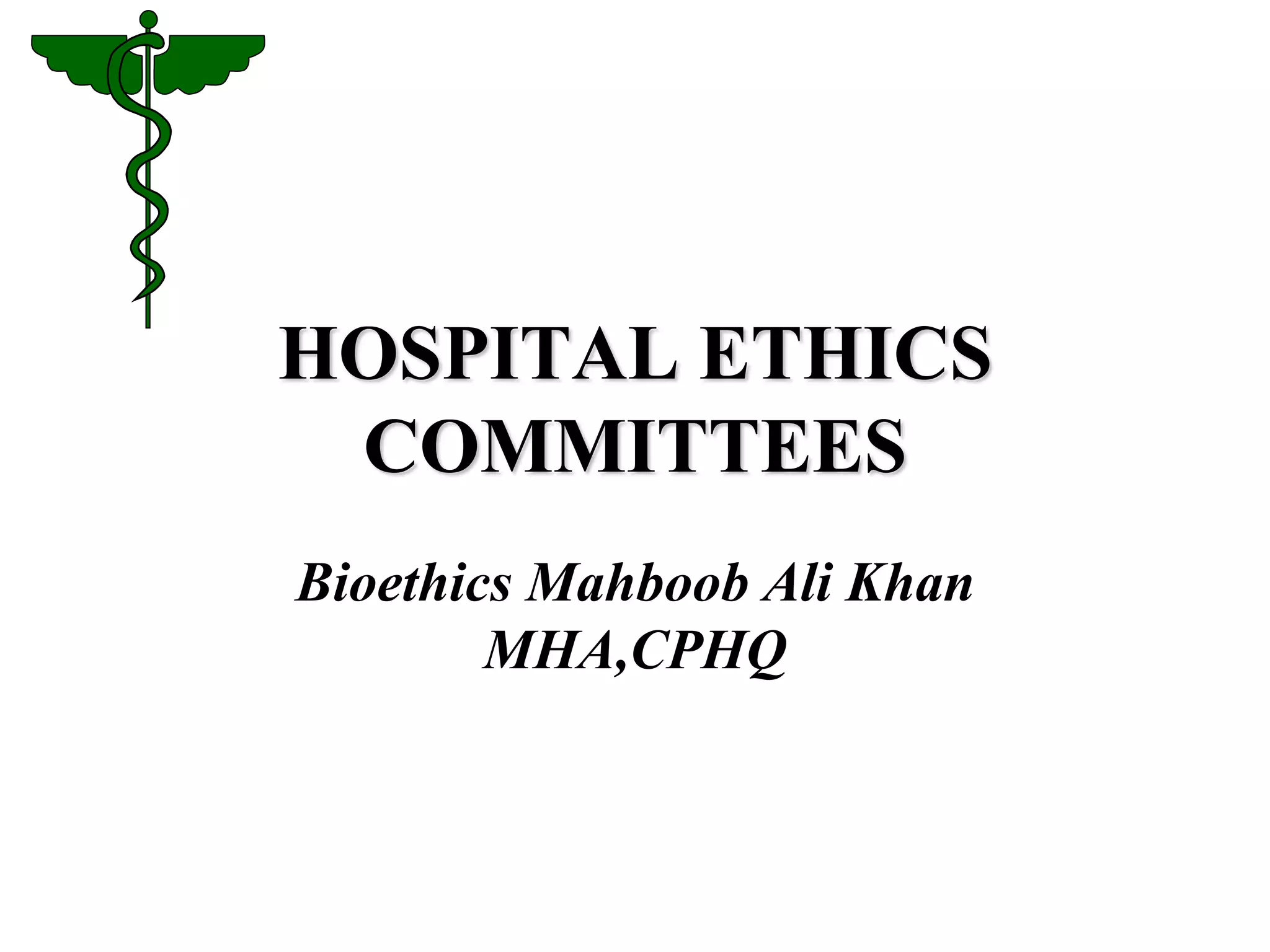 HOSPITAL ETHICS COMMITTEES

Bioethics Mahboob Ali Khan MHA,CPHQ